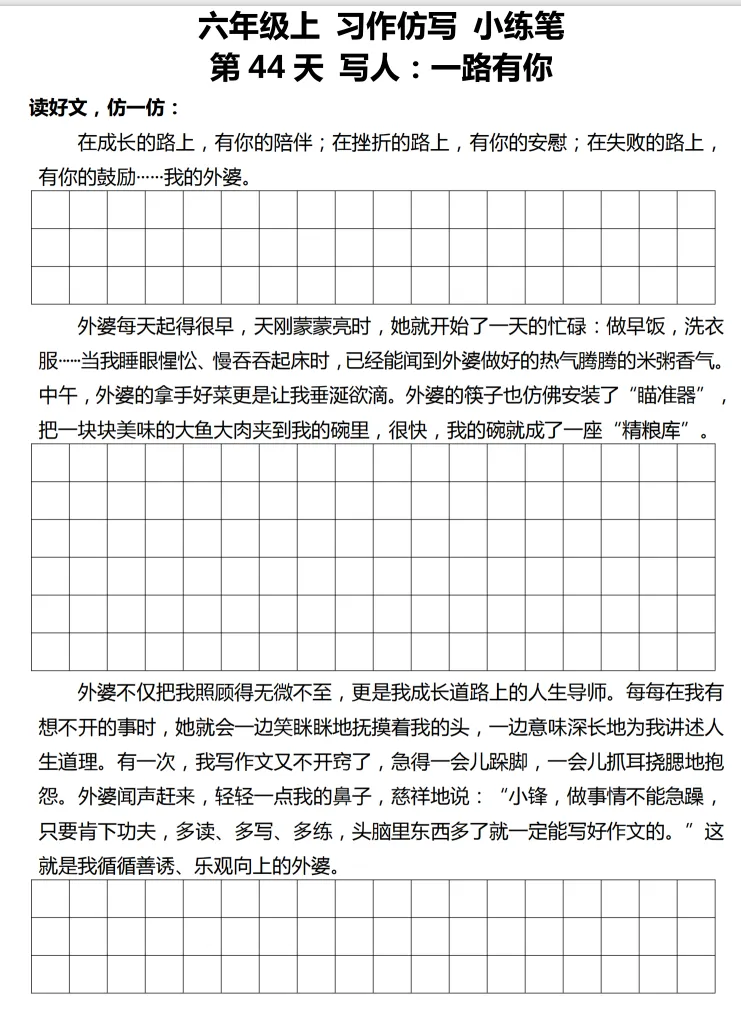 六年级上 习作仿写 小练笔
第 44 天 写人：一路有你

读好文，仿一仿：

在成长的路上，有你的陪伴；在挫折的路上，有你的安慰；在失败的路上，有你的鼓励……我的外婆。

外婆每天起得很早，天刚蒙蒙亮时，她就开始了一天的忙碌：做早饭，洗衣服……当我睡眼惺忪、慢吞吞起床时，已经能闻到外婆做好的热气腾腾的米粥香气。中午，外婆的拿手好菜更是让我垂涎欲滴。外婆的筷子也仿佛安装了“瞄准器”，把一块块美味的大鱼大肉夹到我的碗里，很快，我的碗就成了一座“精粮库”。

外婆不仅把我照顾得无微不至，更是我成长道路上的人生导师。每每在我有想不开的事时，她就会一边笑眯眯地抚摸着我的头，一边意味深长地为我讲述人生道理。有一次，我写作文又不开窍了，急得一会儿跺脚，一会儿抓耳挠腮地抱怨。外婆闻声赶来，轻轻一点我的鼻子，慈祥地说：“小锋，做事情不能急躁，只要肯下功夫，多读、多写、多练，头脑里东西多了就一定能写好作文的。”这就是我循循善诱、乐观向上的外婆。